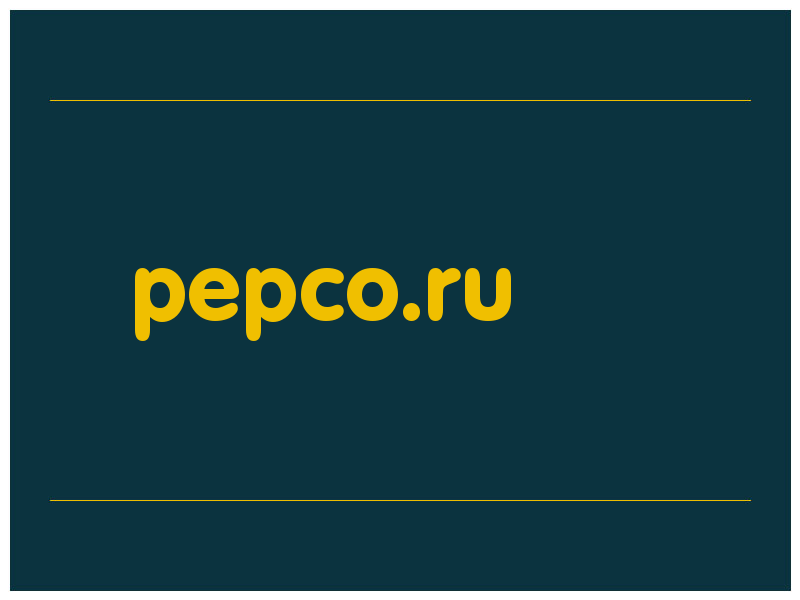 pepco.ru